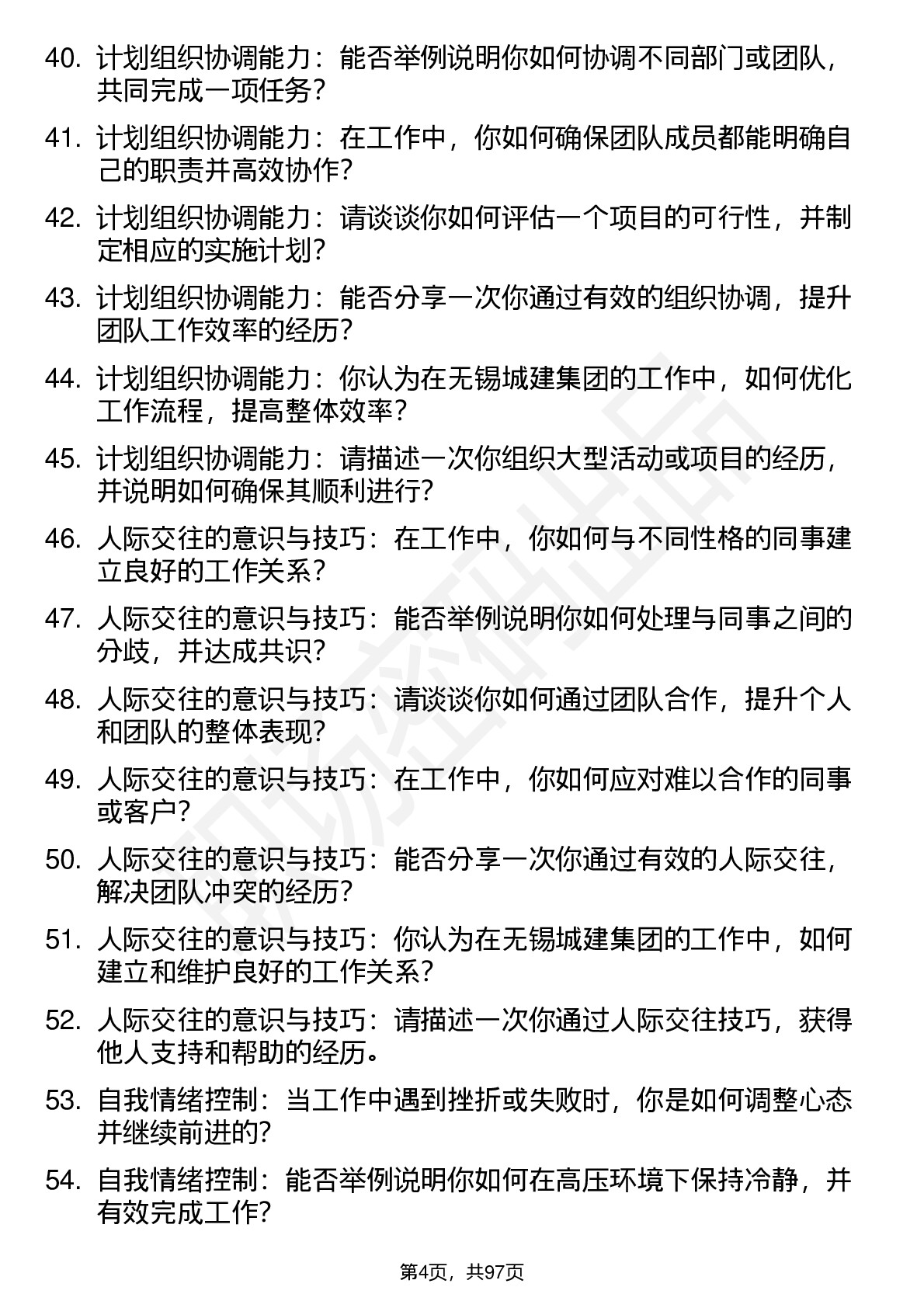 40. 计划组织协调能力：能否举例说明你如何协调不同部门或团队，共同完成一项任务？

41. 计划组织协调能力：在工作中，你如何确保团队成员都能明确自己的职责并高效协作？

42. 计划组织协调能力：请谈谈你如何评估一个项目的可行性，并制定相应的实施计划？

43. 计划组织协调能力：能否分享一次你通过有效的组织协调，提升团队工作效率的经历？

44. 计划组织协调能力：你认为在无锡城建集团的工作中，如何优化工作流程，提高整体效率？

45. 计划组织协调能力：请描述一次你组织大型活动或项目的经历，并说明如何确保其顺利进行？

46. 人际交往的意识与技巧：在工作中，你如何与不同性格的同事建立良好的工作关系？

47. 人际交往的意识与技巧：能否举例说明你如何处理与同事之间的分歧，并达成共识？

48. 人际交往的意识与技巧：请谈谈你如何通过团队合作，提升个人和团队的整体表现？

49. 人际交往的意识与技巧：在工作中，你如何应对难以合作的同事或客户？

50. 人际交往的意识与技巧：能否分享一次你通过有效的人际交往，解决团队冲突的经历？

51. 人际交往的意识与技巧：你认为在无锡城建集团的工作中，如何建立和维护良好的工作关系？

52. 人际交往的意识与技巧：请描述一次你通过人际交往技巧，获得他人支持和帮助的经历。

53. 自我情绪控制：当工作中遇到挫折或失败时，你是如何调整心态并继续前进的？

54. 自我情绪控制：能否举例说明你如何在高压环境下保持冷静，并有效完成工作？

第4页，共97页